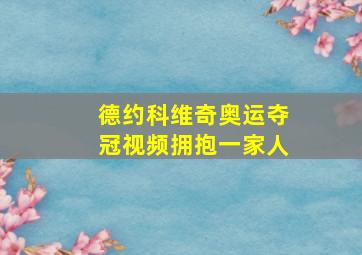 德约科维奇奥运夺冠视频拥抱一家人